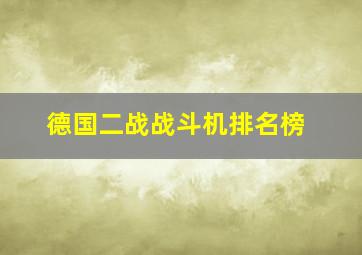 德国二战战斗机排名榜